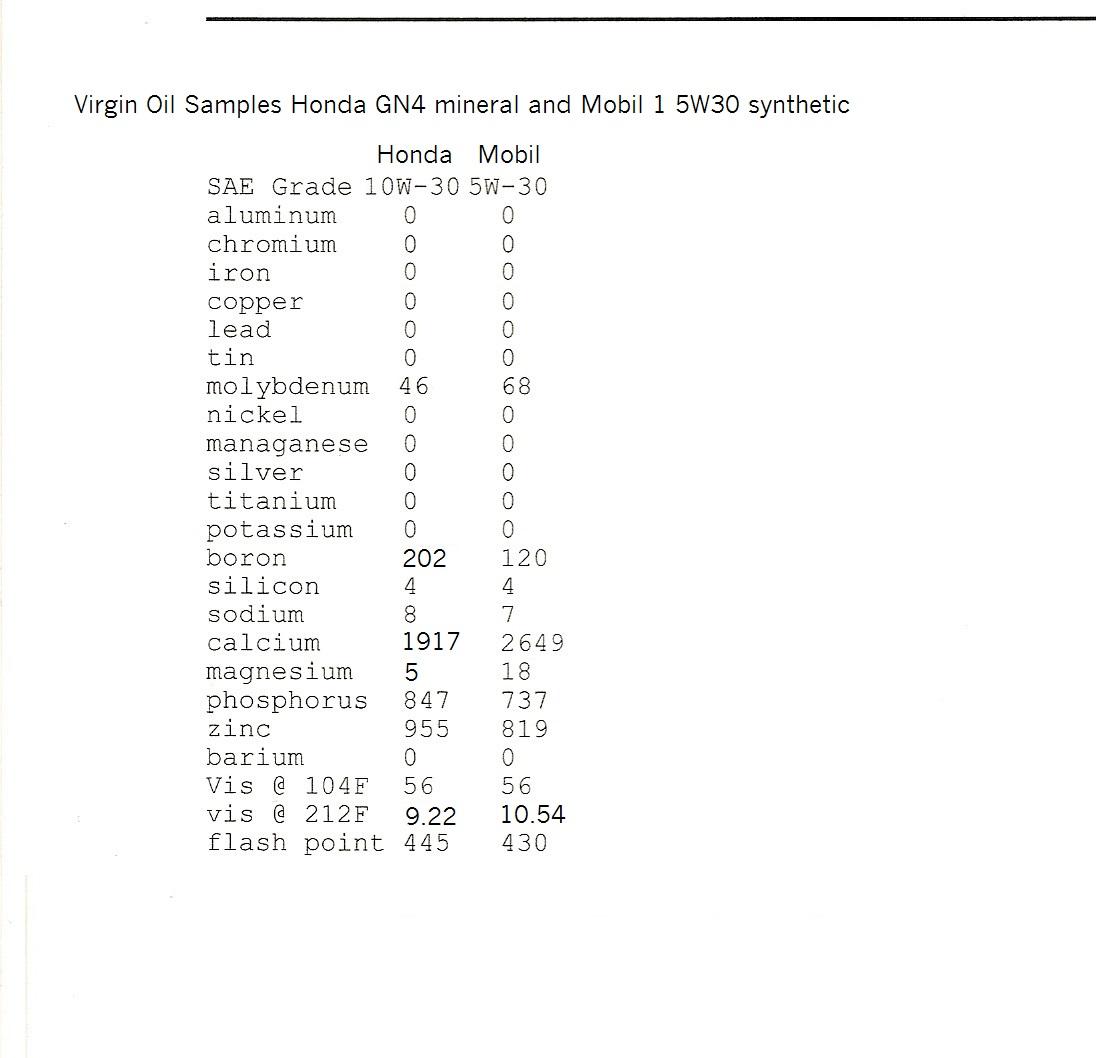 Virgin Oil Samples Honda GN4 mineral and Mobil 1 5W30 synthetic

| | Honda | Mobil |
|---|---|---|
| SAE Grade | 10W-30 | 5W-30 |
| aluminum | 0 | 0 |
| chromium | 0 | 0 |
| iron | 0 | 0 |
| copper | 0 | 0 |
| lead | 0 | 0 |
| tin | 0 | 0 |
| molybdenum | 46 | 68 |
| nickel | 0 | 0 |
| managanese | 0 | 0 |
| silver | 0 | 0 |
| titanium | 0 | 0 |
| potassium | 0 | 0 |
| boron | 202 | 120 |
| silicon | 4 | 4 |
| sodium | 8 | 7 |
| calcium | 1917 | 2649 |
| magnesium | 5 | 18 |
| phosphorus | 847 | 737 |
| zinc | 955 | 819 |
| barium | 0 | 0 |
| Vis @ 104F | 56 | 56 |
| vis @ 212F | 9.22 | 10.54 |
| flash point | 445 | 430 |